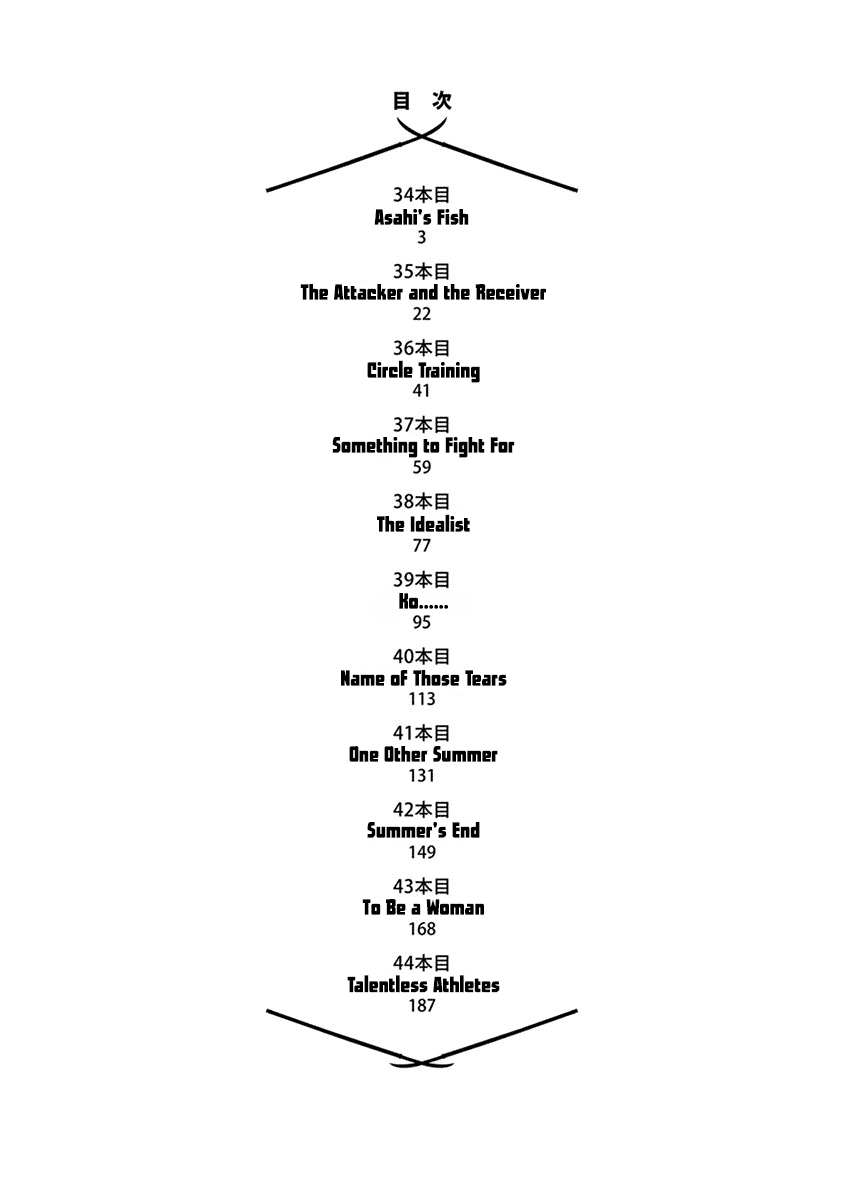 目 次

34本目
Asahi's Fish
3

35本目
The Attacker and the Receiver
22

36本目
Circle Training
41

37本目
Something to Fight For
59

38本目
The Idealist
77

39本目
Ko......
95

40本目
Name of Those Tears
113

41本目
One Other Summer
131

42本目
Summer's End
149

43本目
To Be a Woman
168

44本目
Talentless Athletes
187